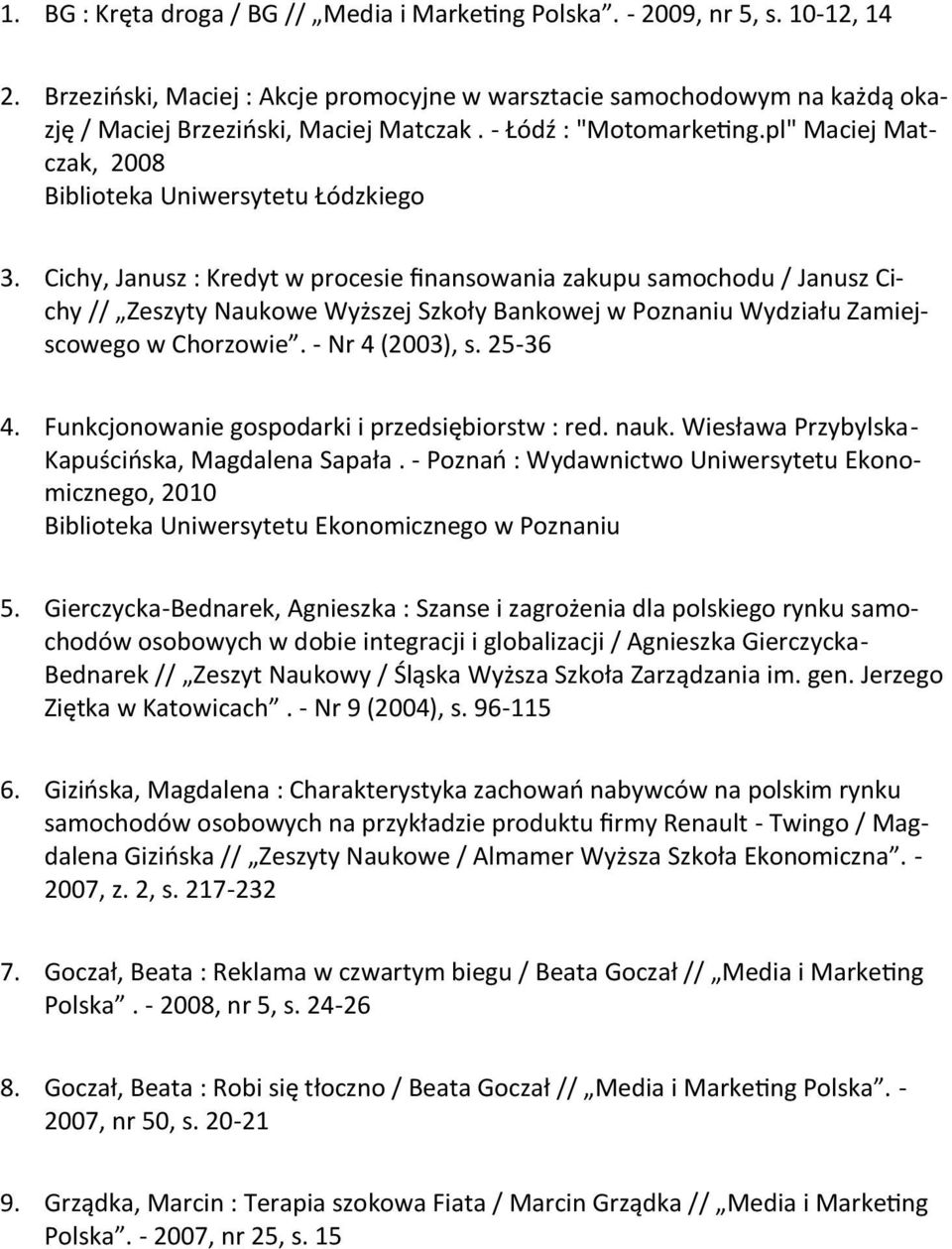 1. BG : Kręta droga / BG // „Media i Marketing Polska”. - 2009, nr 5, s. 10-12, 14

2. Brzeziński, Maciej : Akcje promocyjne w warsztacie samochodowym na każdą okazję / Maciej Brzeziński, Maciej Matczak . - Łódź : "Motomarketing.pl" Maciej Matczak, 2008
Biblioteka Uniwersytetu Łódzkiego

3. Cichy, Janusz : Kredyt w procesie finansowania zakupu samochodu / Janusz Cichy // „Zeszyty Naukowe Wyższej Szkoły Bankowej w Poznaniu Wydziału Zamiejscowego w Chorzowie”. - Nr 4 (2003), s. 25-36

4. Funkcjonowanie gospodarki i przedsiębiorstw : red. nauk. Wiesława Przybylska-Kapuścińska, Magdalena Sapała . - Poznań : Wydawnictwo Uniwersytetu Ekonomicznego, 2010
Biblioteka Uniwersytetu Ekonomicznego w Poznaniu

5. Gierczycka-Bednarek, Agnieszka : Szanse i zagrożenia dla polskiego rynku samochodów osobowych w dobie integracji i globalizacji / Agnieszka Gierczycka-Bednarek // „Zeszyt Naukowy / Śląska Wyższa Szkoła Zarządzania im. gen. Jerzego Ziętka w Katowicach”. - Nr 9 (2004), s. 96-115

6. Gizińska, Magdalena : Charakterystyka zachowań nabywców na polskim rynku samochodów osobowych na przykładzie produktu firmy Renault - Twingo / Magdalena Gizińska // „Zeszyty Naukowe / Almamer Wyższa Szkoła Ekonomiczna”. - 2007, z. 2, s. 217-232

7. Goczał, Beata : Reklama w czwartym biegu / Beata Goczał // „Media i Marketing Polska”. - 2008, nr 5, s. 24-26

8. Goczał, Beata : Robi się tłoczno / Beata Goczał // „Media i Marketing Polska”. - 2007, nr 50, s. 20-21

9. Grządka, Marcin : Terapia szokowa Fiata / Marcin Grządka // „Media i Marketing Polska”. - 2007, nr 25, s. 15